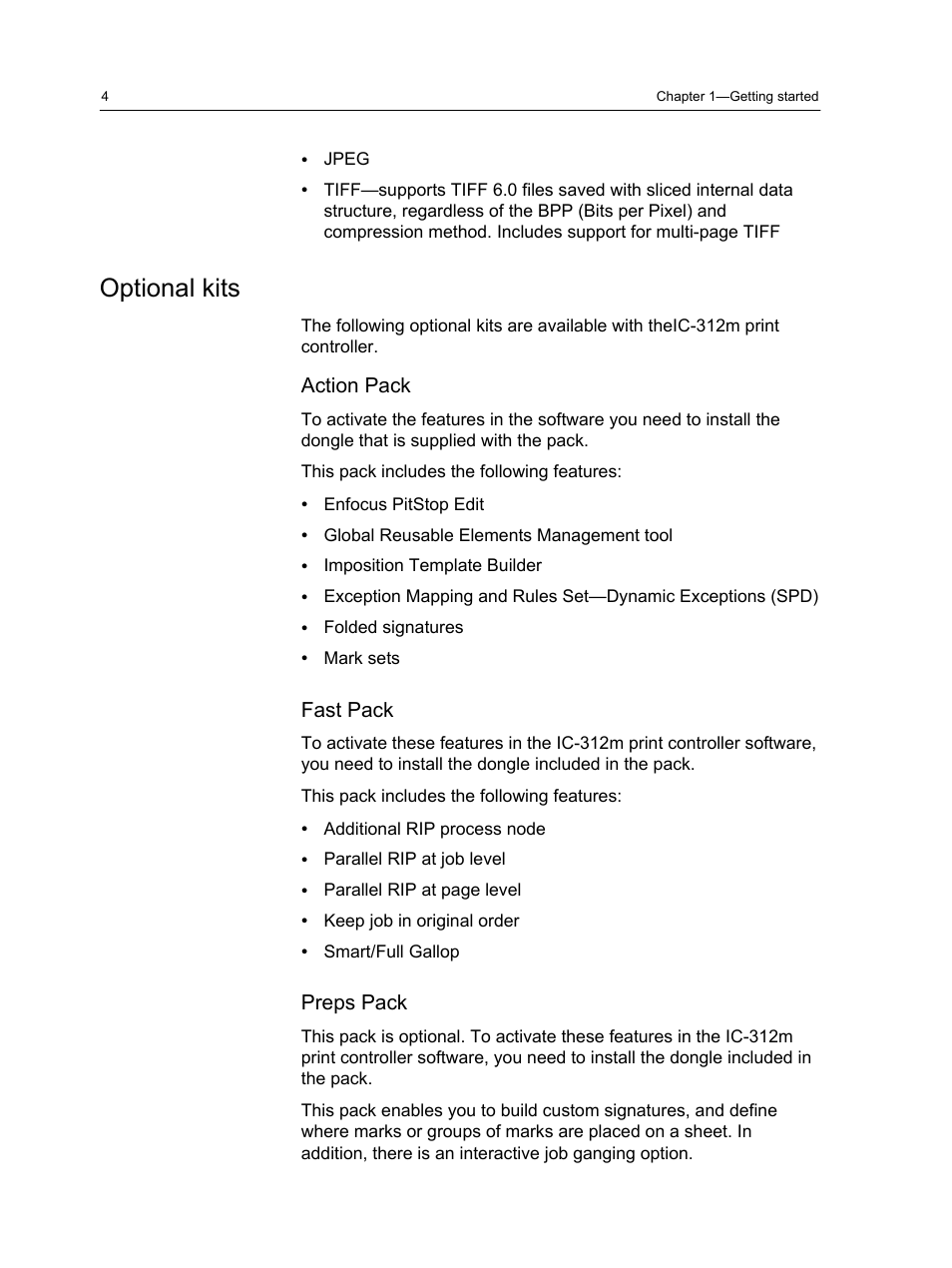 4

Chapter 1—Getting started

• JPEG

• TIFF—supports TIFF 6.0 files saved with sliced internal data structure, regardless of the BPP (Bits per Pixel) and compression method. Includes support for multi-page TIFF

Optional kits

The following optional kits are available with theIC-312m print controller.

Action Pack

To activate the features in the software you need to install the dongle that is supplied with the pack.

This pack includes the following features:

• Enfocus PitStop Edit

• Global Reusable Elements Management tool

• Imposition Template Builder

• Exception Mapping and Rules Set—Dynamic Exceptions (SPD)

• Folded signatures

• Mark sets

Fast Pack

To activate these features in the IC-312m print controller software, you need to install the dongle included in the pack.

This pack includes the following features:

• Additional RIP process node

• Parallel RIP at job level

• Parallel RIP at page level

• Keep job in original order

• Smart/Full Gallop

Preps Pack

This pack is optional. To activate these features in the IC-312m print controller software, you need to install the dongle included in the pack.

This pack enables you to build custom signatures, and define where marks or groups of marks are placed on a sheet. In addition, there is an interactive job ganging option.